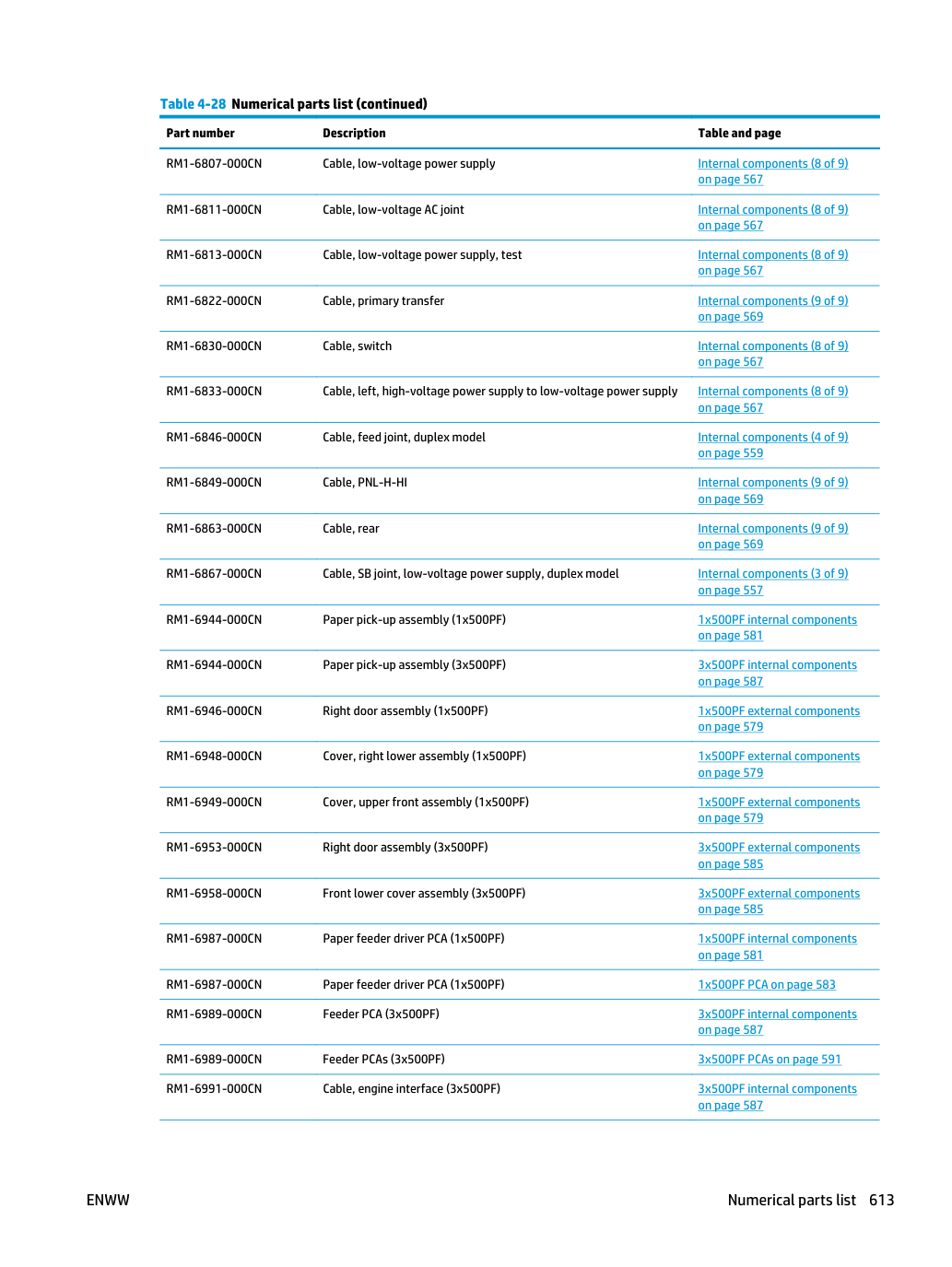 Table 4-28 Numerical parts list (continued)

| Part number | Description | Table and page |
|---|---|---|
| RM1-6807-000CN | Cable, low-voltage power supply | Internal components (8 of 9) on page 567 |
| RM1-6811-000CN | Cable, low-voltage AC joint | Internal components (8 of 9) on page 567 |
| RM1-6813-000CN | Cable, low-voltage power supply, test | Internal components (8 of 9) on page 567 |
| RM1-6822-000CN | Cable, primary transfer | Internal components (9 of 9) on page 569 |
| RM1-6830-000CN | Cable, switch | Internal components (8 of 9) on page 567 |
| RM1-6833-000CN | Cable, left, high-voltage power supply to low-voltage power supply | Internal components (8 of 9) on page 567 |
| RM1-6846-000CN | Cable, feed joint, duplex model | Internal components (4 of 9) on page 559 |
| RM1-6849-000CN | Cable, PNL-H-HI | Internal components (9 of 9) on page 569 |
| RM1-6863-000CN | Cable, rear | Internal components (9 of 9) on page 569 |
| RM1-6867-000CN | Cable, SB joint, low-voltage power supply, duplex model | Internal components (3 of 9) on page 557 |
| RM1-6944-000CN | Paper pick-up assembly (1x500PF) | 1x500PF internal components on page 581 |
| RM1-6944-000CN | Paper pick-up assembly (3x500PF) | 3x500PF internal components on page 587 |
| RM1-6946-000CN | Right door assembly (1x500PF) | 1x500PF external components on page 579 |
| RM1-6948-000CN | Cover, right lower assembly (1x500PF) | 1x500PF external components on page 579 |
| RM1-6949-000CN | Cover, upper front assembly (1x500PF) | 1x500PF external components on page 579 |
| RM1-6953-000CN | Right door assembly (3x500PF) | 3x500PF external components on page 585 |
| RM1-6958-000CN | Front lower cover assembly (3x500PF) | 3x500PF external components on page 585 |
| RM1-6987-000CN | Paper feeder driver PCA (1x500PF) | 1x500PF internal components on page 581 |
| RM1-6987-000CN | Paper feeder driver PCA (1x500PF) | 1x500PF PCA on page 583 |
| RM1-6989-000CN | Feeder PCA (3x500PF) | 3x500PF internal components on page 587 |
| RM1-6989-000CN | Feeder PCAs (3x500PF) | 3x500PF PCAs on page 591 |
| RM1-6991-000CN | Cable, engine interface (3x500PF) | 3x500PF internal components on page 587 |

ENWW

Numerical parts list 613